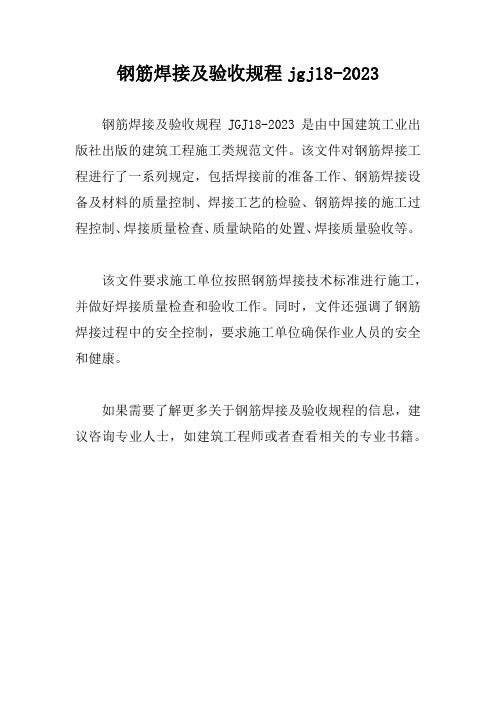 钢筋焊接及验收规程 jgj18-2023

钢筋焊接及验收规程 JGJ18-2023 是由中国建筑工业出版社出版的建筑工程施工类规范文件。该文件对钢筋焊接工程进行了一系列规定，包括焊接前的准备工作、钢筋焊接设备及材料的质量控制、焊接工艺的检验、钢筋焊接的施工过程控制、焊接质量检查、质量缺陷的处置、焊接质量验收等。

该文件要求施工单位按照钢筋焊接技术标准进行施工，并做好焊接质量检查和验收工作。同时，文件还强调了钢筋焊接过程中的安全控制，要求施工单位确保作业人员的安全和健康。

如果需要了解更多关于钢筋焊接及验收规程的信息，建议咨询专业人士，如建筑工程师或者查看相关的专业书籍。